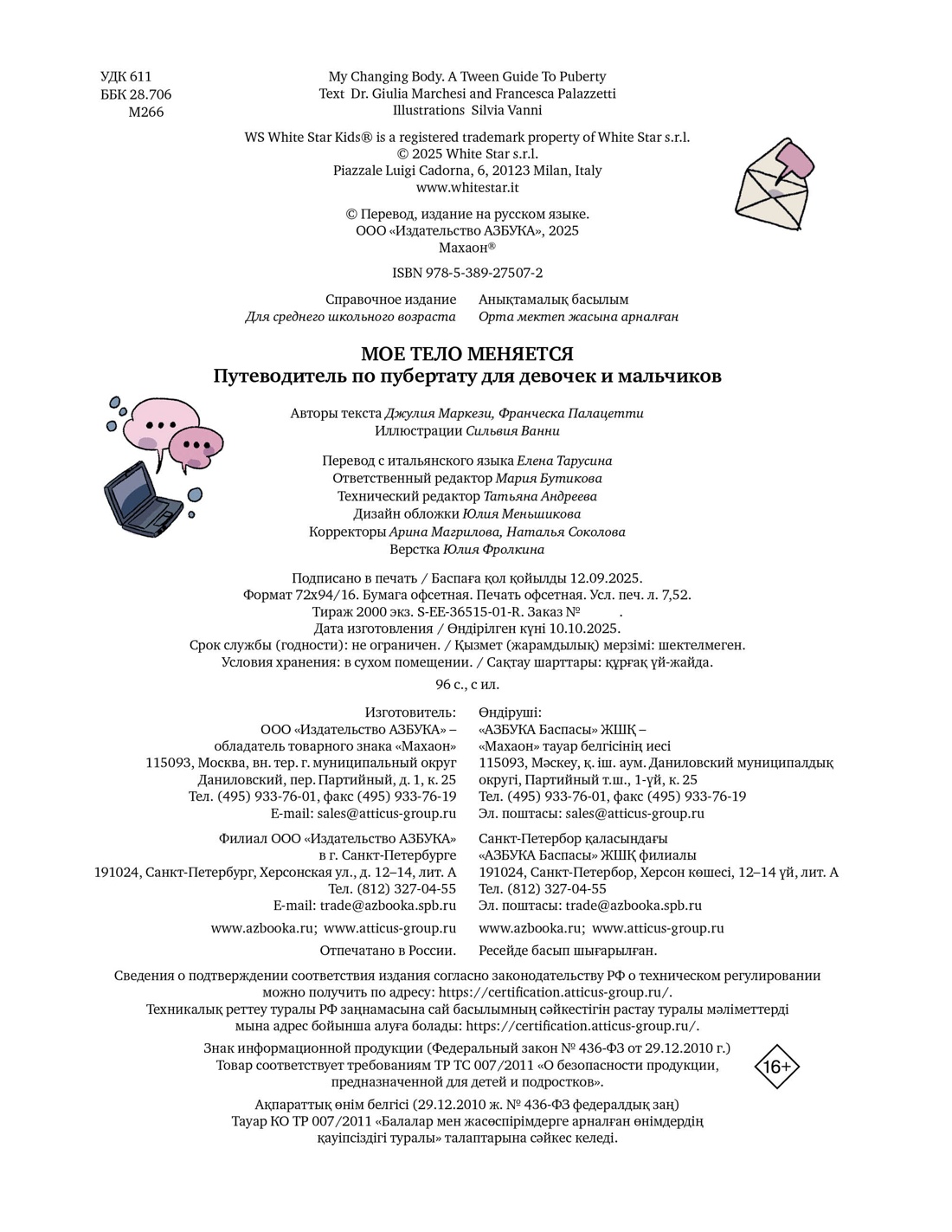 УДК 611
ББК 28.706
М266

My Changing Body. A Tween Guide To Puberty
Text Dr. Giulia Marchesi and Francesca Palazzetti
Illustrations Silvia Vanni

WS White Star Kids® is a registered trademark property of White Star s.r.l.
© 2025 White Star s.r.l.
Piazzale Luigi Cadorna, 6, 20123 Milan, Italy
www.whitestar.it

© Перевод, издание на русском языке.
ООО «Издательство АЗБУКА», 2025
Махаон®

ISBN 978-5-389-27507-2

Справочное издание
Для среднего школьного возраста

Анықтамалық басылым
Орта мектеп жасына арналған

МОЕ ТЕЛО МЕНЯЕТСЯ
Путеводитель по пубертату для девочек и мальчиков

Авторы текста Джулия Маркези, Франческа Палацетти
Иллюстрации Сильвия Ванни

Перевод с итальянского языка Елена Тарусина
Ответственный редактор Мария Бутикова
Технический редактор Татьяна Андреева
Дизайн обложки Юлия Меньшикова
Корректоры Арина Магрилова, Наталья Соколова
Верстка Юлия Фролкина

Подписано в печать / Баспаға қол қойылды 12.09.2025.
Формат 72x94/16. Бумага офсетная. Печать офсетная. Усл. печ. л. 7,52.
Тираж 2000 экз. S-EE-36515-01-R. Заказ № .
Дата изготовления / Өндірілген күні 10.10.2025.
Срок службы (годности): не ограничен. / Қызмет (жарамдылық) мерзімі: шектелмеген.
Условия хранения: в сухом помещении. / Сақтау шарттары: құрғақ үй-жайда.

96 с., с ил.

Изготовитель:
ООО «Издательство АЗБУКА» –
обладатель товарного знака «Махаон»
115093, Москва, вн. тер. г. муниципальный округ
Даниловский, пер. Партийный, д. 1, к. 25
Тел. (495) 933-76-01, факс (495) 933-76-19
E-mail: sales@atticus-group.ru

Филиал ООО «Издательство АЗБУКА»
в г. Санкт-Петербурге
191024, Санкт-Петербург, Херсонская ул., д. 12–14, лит. А
Тел. (812) 327-04-55
E-mail: trade@azbooka.spb.ru

www.azbooka.ru; www.atticus-group.ru

Отпечатано в России.

Өндіруші:
«АЗБУКА Баспасы» ЖШҚ –
«Махаон» тауар белгісінің иесі
115093, Мәскеу, қ. іш. аум. Даниловский муниципалдық округі, Партийный т.ш., 1-үй, к. 25
Тел. (495) 933-76-01, факс (495) 933-76-19
Эл. поштасы: sales@atticus-group.ru

Санкт-Петербор қаласындағы
«АЗБУКА Баспасы» ЖШҚ филиалы
191024, Санкт-Петербор, Херсон көшесі, 12–14 үй, лит. А
Тел. (812) 327-04-55
Эл. поштасы: trade@azbooka.spb.ru

www.azbooka.ru; www.atticus-group.ru

Ресейде басып шығарылған.

Сведения о подтверждении соответствия издания согласно законодательству РФ о техническом регулировании можно получить по адресу: https://certification.atticus-group.ru/.
Техникалық реттеу туралы РФ заңнамасына сай басылымның сәйкестігін растау туралы мәліметтерді мына адрес бойынша алуға болады: https://certification.atticus-group.ru/.

Знак информационной продукции (Федеральный закон № 436-ФЗ от 29.12.2010 г.)
Товар соответствует требованиям ТР ТС 007/2011 «О безопасности продукции, предназначенной для детей и подростков».

16+

Ақпараттық өнім белгісі (29.12.2010 ж. № 436-ФЗ федералдық заң)
Тауар КО ТР 007/2011 «Балалар мен жасөспірімдерге арналған өнімдердің қауіпсіздігі туралы» талаптарына сәйкес келеді.